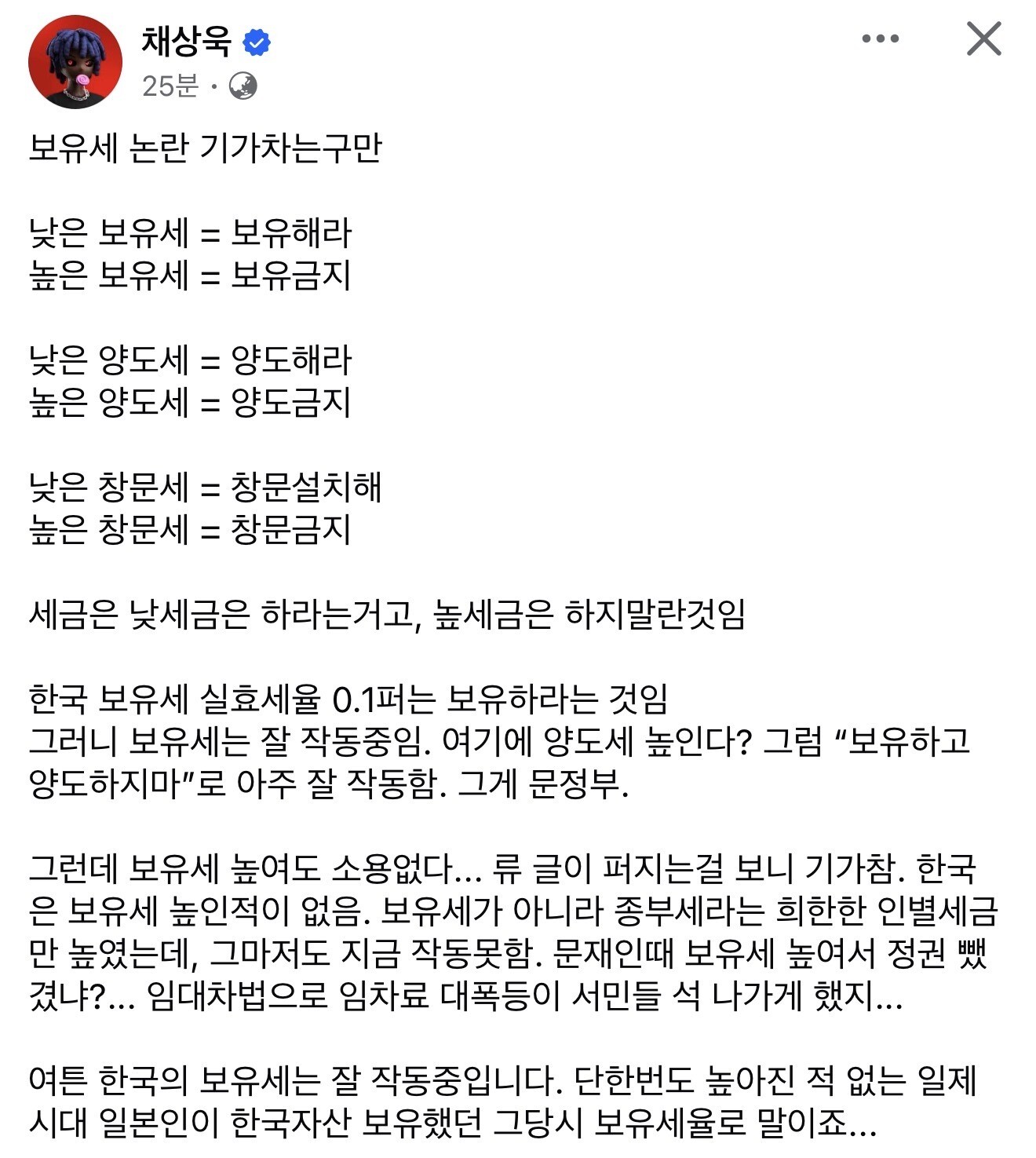 채상욱
25분 ·

보유세 논란 기가차는구만

낮은 보유세 = 보유해라
높은 보유세 = 보유금지

낮은 양도세 = 양도해라
높은 양도세 = 양도금지

낮은 창문세 = 창문설치해
높은 창문세 = 창문금지

세금은 낮세금은 하라는거고, 높세금은 하지말란것임

한국 보유세 실효세율 0.1퍼는 보유하라는 것임
그러니 보유세는 잘 작동중임. 여기에 양도세 높인다? 그럼 “보유하고 양도하지마”로 아주 잘 작동함. 그게 문정부.

그런데 보유세 높여도 소용없다… 류 글이 퍼지는걸 보니 기가참. 한국은 보유세 높인적이 없음. 보유세가 아니라 종부세라는 희한한 인별세금만 높였는데, 그마저도 지금 작동못함. 문재인때 보유세 높여서 정권 뺐겼냐?… 임대차법으로 임차료 대폭등이 서민들 석 나가게 했지…

여튼 한국의 보유세는 잘 작동중입니다. 단한번도 높아진 적 없는 일제시대 일본인이 한국자산 보유했던 그당시 보유세율로 말이죠…